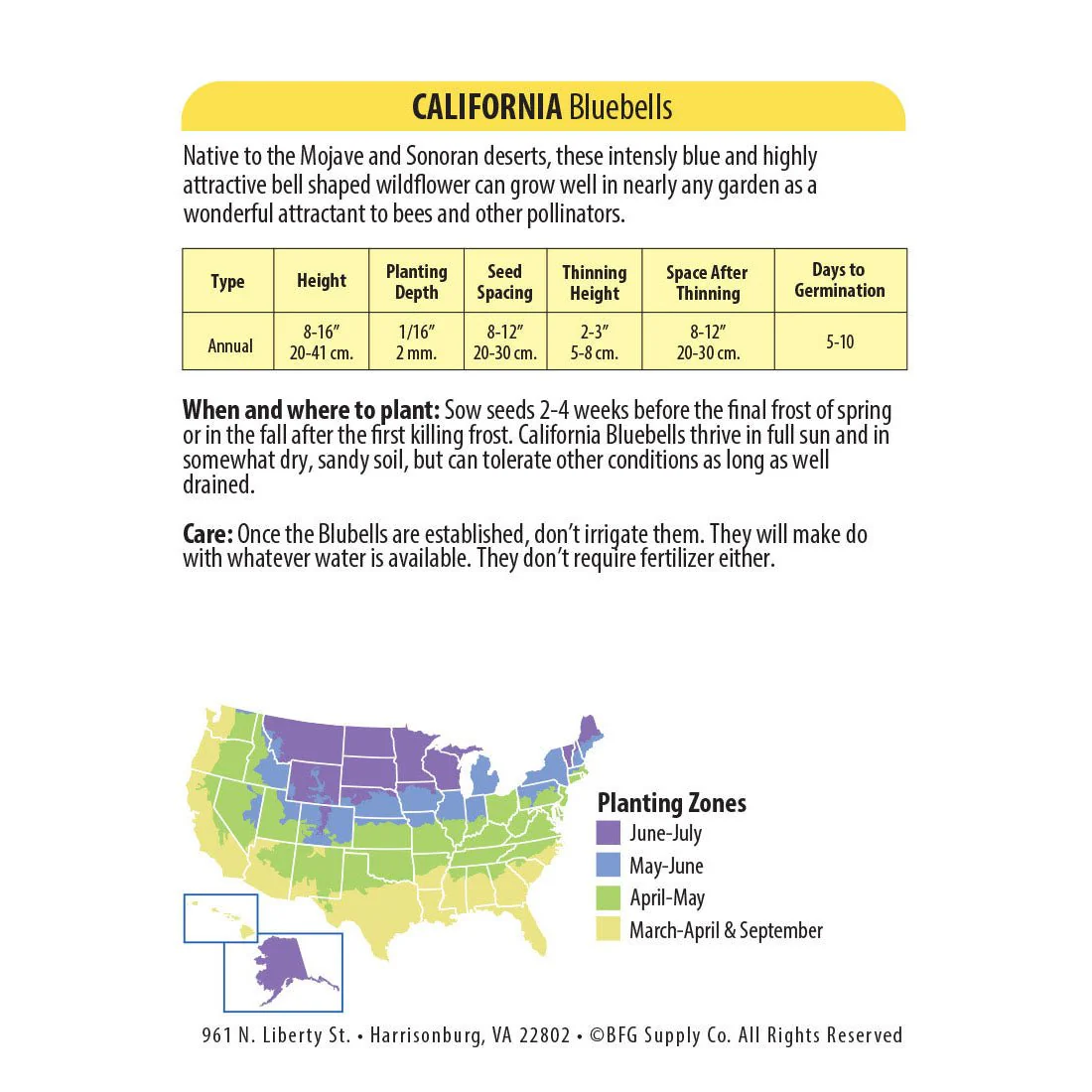 CALIFORNIA Bluebells

Native to the Mojave and Sonoran deserts, these intensly blue and highly attractive bell shaped wildflower can grow well in nearly any garden as a wonderful attractant to bees and other pollinators.

| Type | Height | Planting Depth | Seed Spacing | Thinning Height | Space After Thinning | Days to Germination |
|---|---|---|---|---|---|---|
| Annual | 8-16" 20-41 cm. | 1/16" 2 mm. | 8-12" 20-30 cm. | 2-3" 5-8 cm. | 8-12" 20-30 cm. | 5-10 |

When and where to plant: Sow seeds 2-4 weeks before the final frost of spring or in the fall after the first killing frost. California Bluebells thrive in full sun and in somewhat dry, sandy soil, but can tolerate other conditions as long as well drained.

Care: Once the Blubells are established, don't irrigate them. They will make do with whatever water is available. They don't require fertilizer either.

Planting Zones
June-July
May-June
April-May
March-April & September

961 N. Liberty St. • Harrisonburg, VA 22802 • ©BFG Supply Co. All Rights Reserved